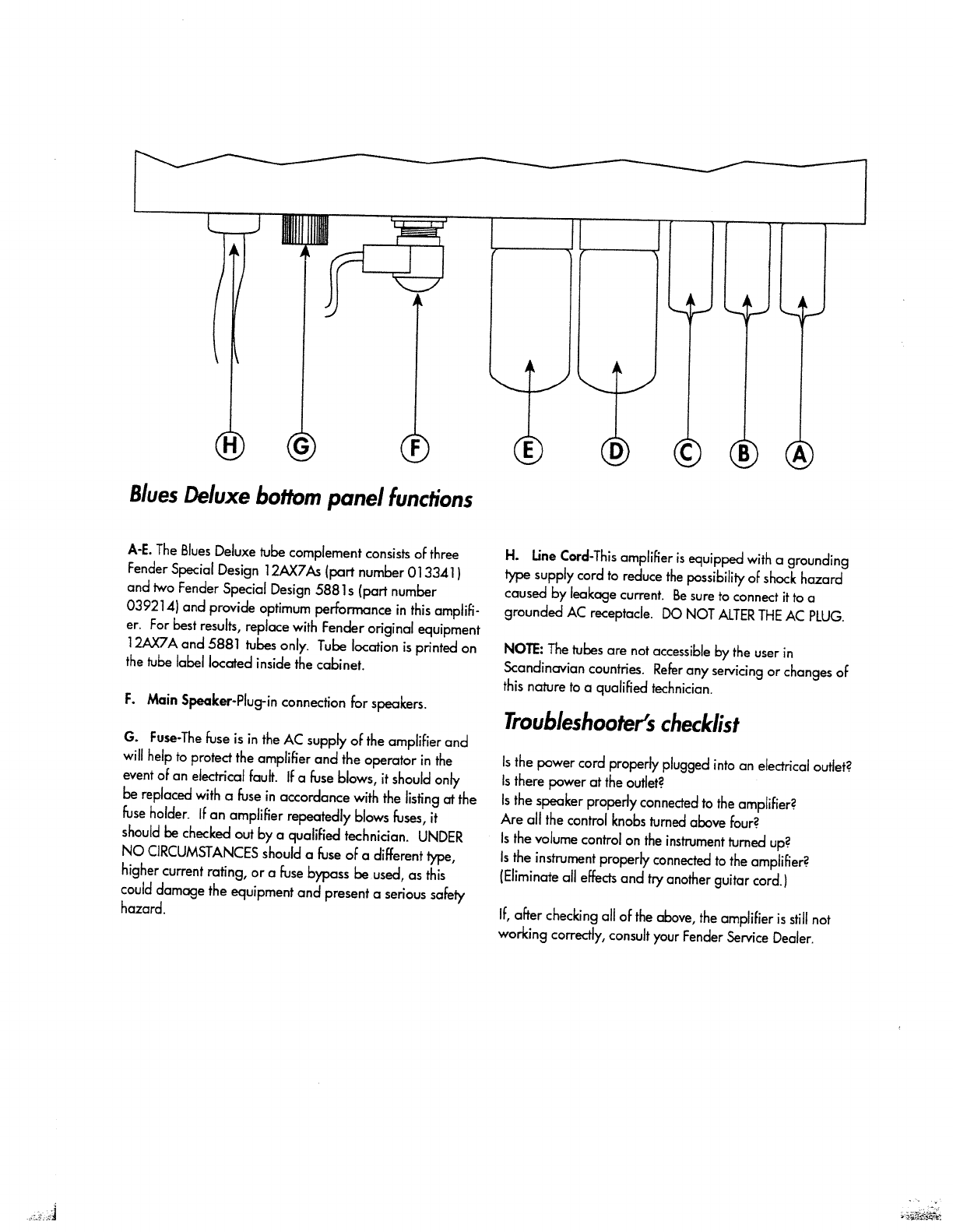 H G F E D C B A

Blues Deluxe bottom panel functions

A-E. The Blues Deluxe tube complement consists of three Fender Special Design 12AX7As (part number 013341) and two Fender Special Design 5881s (part number 039214) and provide optimum performance in this amplifier. For best results, replace with Fender original equipment 12AX7A and 5881 tubes only. Tube location is printed on the tube label located inside the cabinet.

F. Main Speaker-Plug-in connection for speakers.

G. Fuse-The fuse is in the AC supply of the amplifier and will help to protect the amplifier and the operator in the event of an electrical fault. If a fuse blows, it should only be replaced with a fuse in accordance with the listing at the fuse holder. If an amplifier repeatedly blows fuses, it should be checked out by a qualified technician. UNDER NO CIRCUMSTANCES should a fuse of a different type, higher current rating, or a fuse bypass be used, as this could damage the equipment and present a serious safety hazard.

H. Line Cord-This amplifier is equipped with a grounding type supply cord to reduce the possibility of shock hazard caused by leakage current. Be sure to connect it to a grounded AC receptacle. DO NOT ALTER THE AC PLUG.

NOTE: The tubes are not accessible by the user in Scandinavian countries. Refer any servicing or changes of this nature to a qualified technician.

Troubleshooter's checklist

Is the power cord properly plugged into an electrical outlet?
Is there power at the outlet?
Is the speaker properly connected to the amplifier?
Are all the control knobs turned above four?
Is the volume control on the instrument turned up?
Is the instrument properly connected to the amplifier?
(Eliminate all effects and try another guitar cord.)

If, after checking all of the above, the amplifier is still not working correctly, consult your Fender Service Dealer.